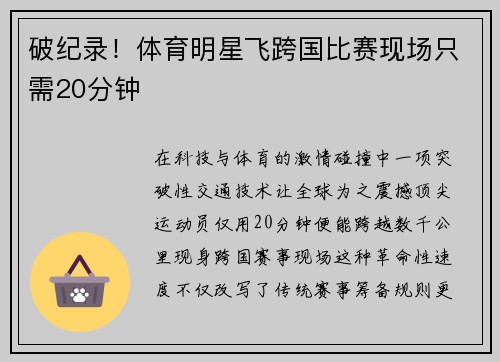 破纪录！体育明星飞跨国比赛现场只需20分钟

在科技与体育的激情碰撞中一项突破性交通技术让全球为之震撼顶尖运动员仅用20分钟便能跨越数千公里现身跨国赛事现场这种革命性速度不仅改写了传统赛事筹备规则更